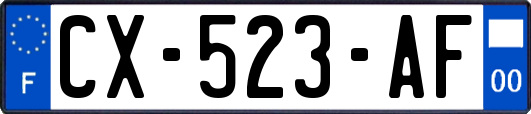 F
CX-523-AF
00